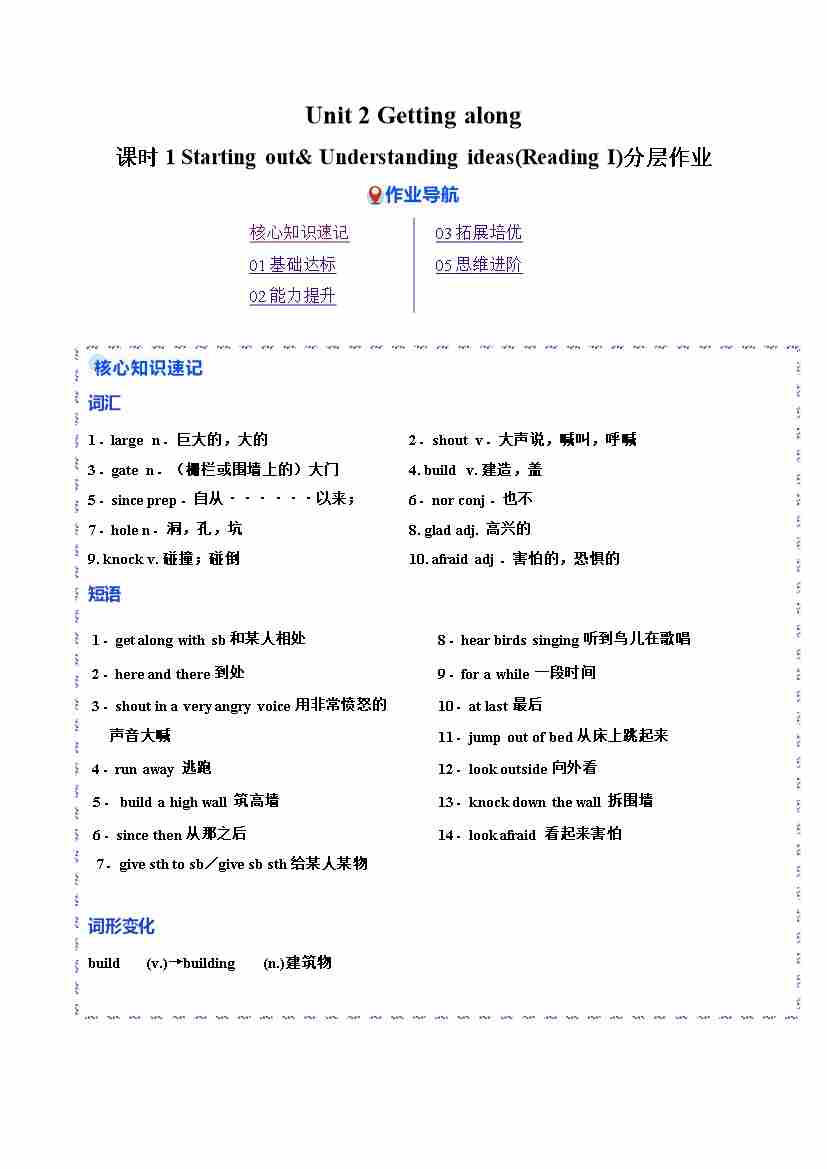 Unit 2 Getting along

课时 1 Starting out& Understanding ideas(Reading I)分层作业

作业导航

核心知识速记
01 基础达标
02 能力提升

03 拓展培优
05 思维进阶

核心知识速记

词汇

1．large n．巨大的，大的
3．gate n．（栅栏或围墙上的）大门
5．since prep．自从······以来；
7．hole n．洞，孔，坑
9. knock v. 碰撞；碰倒

2．shout v．大声说，喊叫，呼喊
4. build v. 建造，盖
6．nor conj．也不
8. glad adj. 高兴的
10. afraid adj．害怕的，恐惧的

短语

1．get along with sb 和某人相处
2．here and there 到处
3．shout in a very angry voice 用非常愤怒的声音大喊
4．run away 逃跑
5． build a high wall 筑高墙
6．since then 从那之后
7．give sth to sb／give sb sth 给某人某物

8．hear birds singing 听到鸟儿在歌唱
9．for a while 一段时间
10．at last 最后
11．jump out of bed 从床上跳起来
12．look outside 向外看
13．knock down the wall 拆围墙
14．look afraid 看起来害怕

词形变化

build (v.)→building (n.)建筑物